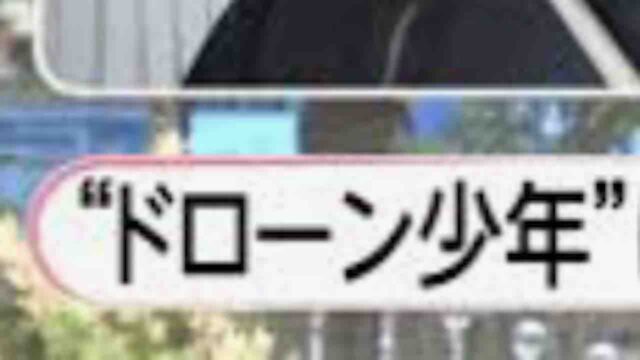 “ドローン少年”